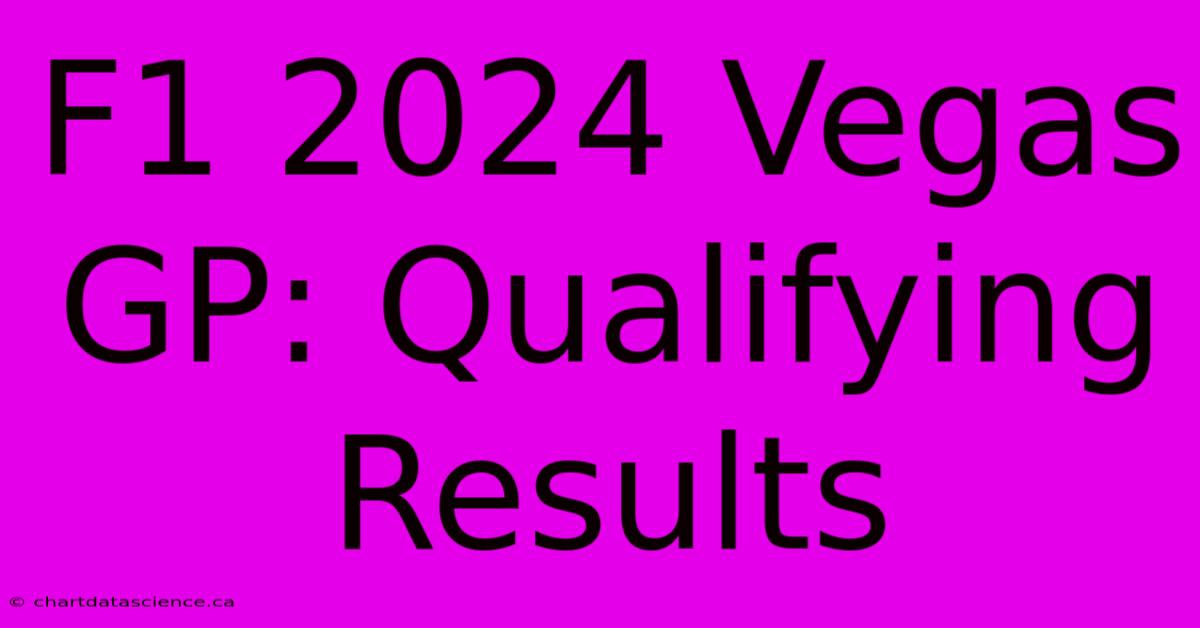 F1 2024 Vegas GP: Qualifying Results

© chartdatascience.ca